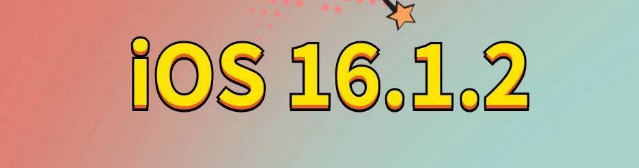 iOS 16.1.2